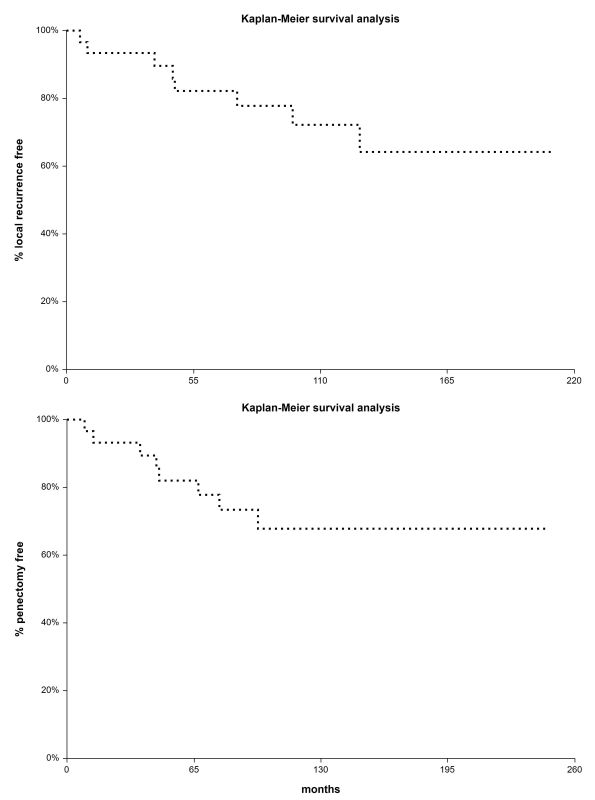 Kaplan-Meier survival analysis

% local recurrence free

100%
80%
60%
40%
20%
0%

0
55
110
165
220

Kaplan-Meier survival analysis

% penectomy free

100%
80%
60%
40%
20%
0%

0
65
130
195
260

months